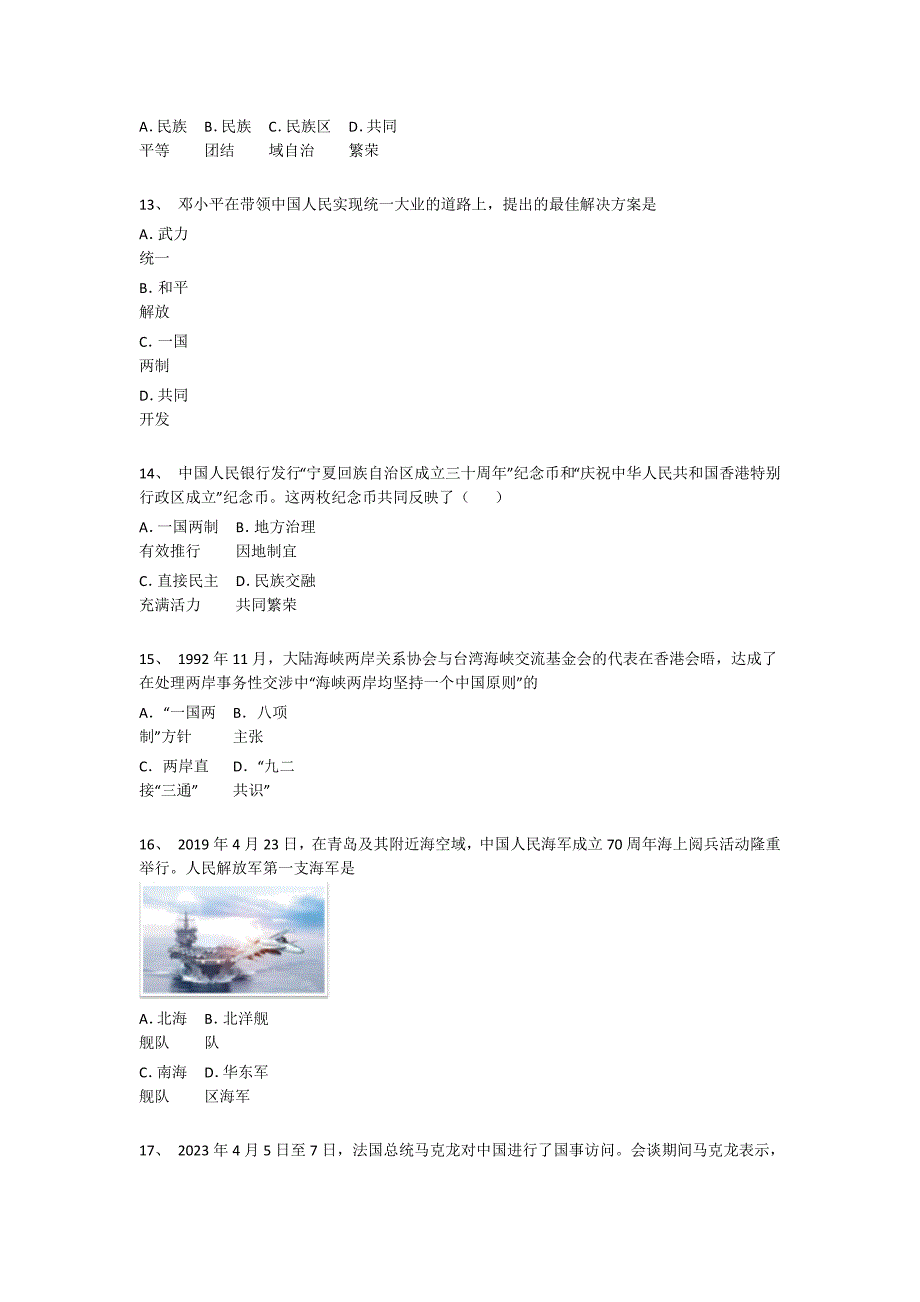 A. 民族平等　B. 民族团结　C. 民族区域自治　D. 共同繁荣

13、 邓小平在带领中国人民实现统一大业的道路上，提出的最佳解决方案是

A. 武力统一

B. 和平解放

C. 一国两制

D. 共同开发

14、 中国人民银行发行“宁夏回族自治区成立三十周年”纪念币和“庆祝中华人民共和国香港特别行政区成立”纪念币。这两枚纪念币共同反映了（　　）

A. 一国两制有效推行　B. 地方治理因地制宜

C. 直接民主充满活力　D. 民族交融共同繁荣

15、 1992 年 11 月，大陆海峡两岸关系协会与台湾海峡交流基金会的代表在香港会晤，达成了在处理两岸事务性交涉中“海峡两岸均坚持一个中国原则”的

A. “一国两制”方针　B. 八项主张

C. 两岸直接“三通”　D. “九二共识”

16、 2019 年 4 月 23 日，在青岛及其附近海空域，中国人民海军成立 70 周年海上阅兵活动隆重举行。人民解放军第一支海军是

A. 北海舰队　B. 北洋舰队

C. 南海舰队　D. 华东军区海军

17、 2023 年 4 月 5 日至 7 日，法国总统马克龙对中国进行了国事访问。会谈期间马克龙表示，